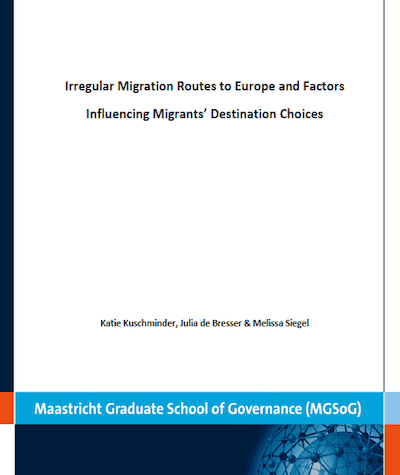 Irregular Migration Routes to Europe and Factors Influencing Migrants' Destination Choices

Katie Kuschminder, Julia de Bresser & Melissa Siegel

Maastricht Graduate School of Governance (MGSoG)